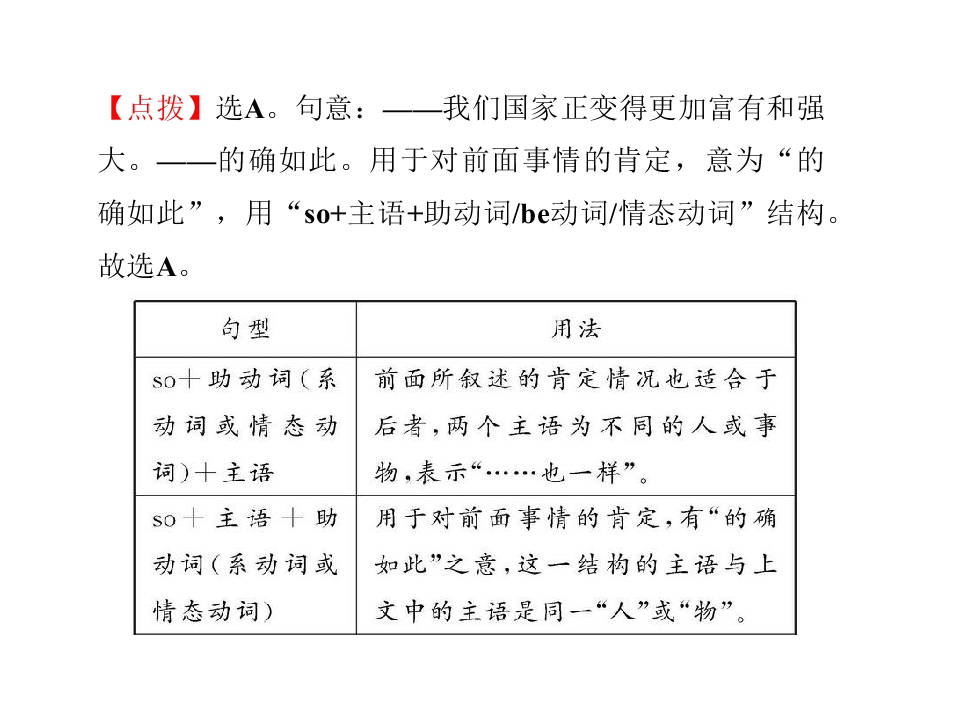 【点拨】选A。句意：——我们国家正变得更加富有和强大。——的确如此。用于对前面事情的肯定，意为“的确如此”，用“so+主语+助动词/be动词/情态动词”结构。故选A。

| 句型 | 用法 |
|---|---|
| so+助动词(系动词或情态动词)+主语 | 前面所叙述的肯定情况也适合于后者，两个主语为不同的人或事物，表示“……也一样”。 |
| so+主语+助动词(系动词或情态动词) | 用于对前面事情的肯定，有“的确如此”之意，这一结构的主语与上文中的主语是同一“人”或“物”。 |